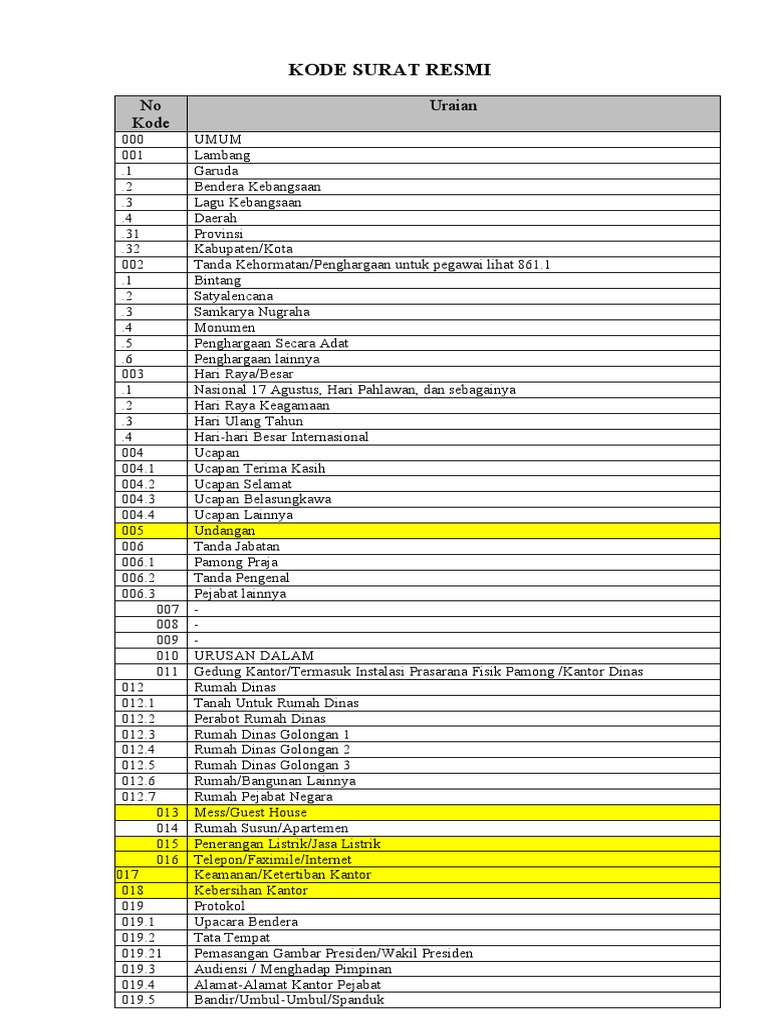 KODE SURAT RESMI

| No Kode | Uraian |
|---|---|
| 000 | UMUM |
| 001 | Lambang |
| .1 | Garuda |
| .2 | Bendera Kebangsaan |
| .3 | Lagu Kebangsaan |
| .4 | Daerah |
| .31 | Provinsi |
| .32 | Kabupaten/Kota |
| 002 | Tanda Kehormatan/Penghargaan untuk pegawai lihat 861.1 |
| .1 | Bintang |
| .2 | Satyalencana |
| .3 | Samkarya Nugraha |
| .4 | Monumen |
| .5 | Penghargaan Secara Adat |
| .6 | Penghargaan lainnya |
| 003 | Hari Raya/Besar |
| .1 | Nasional 17 Agustus, Hari Pahlawan, dan sebagainya |
| .2 | Hari Raya Keagamaan |
| .3 | Hari Ulang Tahun |
| .4 | Hari-hari Besar Internasional |
| 004 | Ucapan |
| 004.1 | Ucapan Terima Kasih |
| 004.2 | Ucapan Selamat |
| 004.3 | Ucapan Belasungkawa |
| 004.4 | Ucapan Lainnya |
| 005 | Undangan |
| 006 | Tanda Jabatan |
| 006.1 | Pamong Praja |
| 006.2 | Tanda Pengenal |
| 006.3 | Pejabat lainnya |
| 007 | - |
| 008 | - |
| 009 | - |
| 010 | URUSAN DALAM |
| 011 | Gedung Kantor/Termasuk Instalasi Prasarana Fisik Pamong /Kantor Dinas |
| 012 | Rumah Dinas |
| 012.1 | Tanah Untuk Rumah Dinas |
| 012.2 | Perabot Rumah Dinas |
| 012.3 | Rumah Dinas Golongan 1 |
| 012.4 | Rumah Dinas Golongan 2 |
| 012.5 | Rumah Dinas Golongan 3 |
| 012.6 | Rumah/Bangunan Lainnya |
| 012.7 | Rumah Pejabat Negara |
| 013 | Mess/Guest House |
| 014 | Rumah Susun/Apartemen |
| 015 | Penerangan Listrik/Jasa Listrik |
| 016 | Telepon/Faximile/Internet |
| 017 | Keamanan/Ketertiban Kantor |
| 018 | Kebersihan Kantor |
| 019 | Protokol |
| 019.1 | Upacara Bendera |
| 019.2 | Tata Tempat |
| 019.21 | Pemasangan Gambar Presiden/Wakil Presiden |
| 019.3 | Audiensi / Menghadap Pimpinan |
| 019.4 | Alamat-Alamat Kantor Pejabat |
| 019.5 | Bandir/Umbul-Umbul/Spanduk |